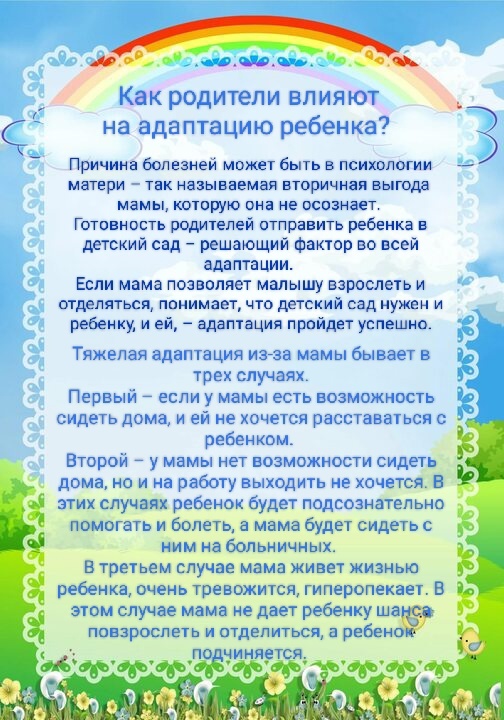 Как родители влияют на адаптацию ребенка?

Причина болезней может быть в психологии матери – так называемая вторичная выгода мамы, которую она не осознает.
Готовность родителей отправить ребенка в детский сад – решающий фактор во всей адаптации.
Если мама позволяет малышу взрослеть и отделяться, понимает, что детский сад нужен и ребенку, и ей, – адаптация пройдет успешно.

Тяжелая адаптация из-за мамы бывает в трех случаях.
Первый – если у мамы есть возможность сидеть дома, и ей не хочется расставаться с ребенком.
Второй – у мамы нет возможности сидеть дома, но и на работу выходить не хочется. В этих случаях ребенок будет подсознательно помогать и болеть, а мама будет сидеть с ним на больничных.
В третьем случае мама живет жизнью ребенка, очень тревожится, гиперопекает. В этом случае мама не дает ребенку шанса повзрослеть и отделиться, а ребенок подчиняется.